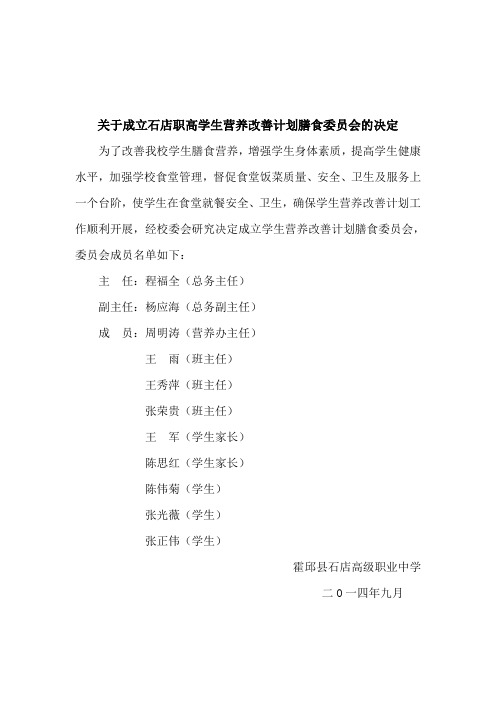 关于成立石店职高学生营养改善计划膳食委员会的决定

为了改善我校学生膳食营养，增强学生身体素质，提高学生健康水平，加强学校食堂管理，督促食堂饭菜质量、安全、卫生及服务上一个台阶，使学生在食堂就餐安全、卫生，确保学生营养改善计划工作顺利开展，经校委会研究决定成立学生营养改善计划膳食委员会，委员会成员名单如下：

主　任：程福全（总务主任）

副主任：杨应海（总务副主任）

成　员：周明涛（营养办主任）

王　雨（班主任）

王秀萍（班主任）

张荣贵（班主任）

王　军（学生家长）

陈思红（学生家长）

陈伟菊（学生）

张光薇（学生）

张正伟（学生）

霍邱县石店高级职业中学

二０一四年九月